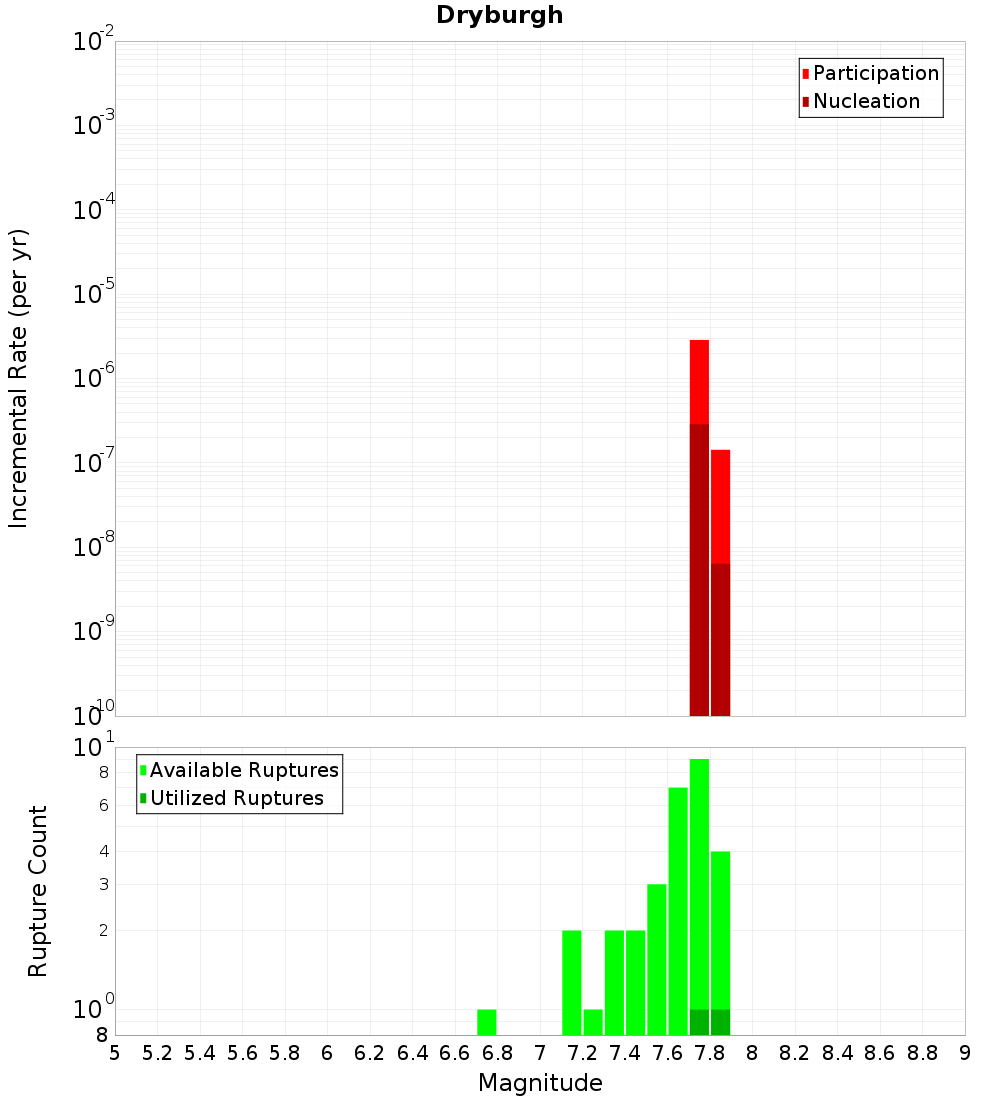 Dryburgh

Participation
Nucleation

Incremental Rate (per yr)

$10^{-2}$
$10^{-3}$
$10^{-4}$
$10^{-5}$
$10^{-6}$
$10^{-7}$
$10^{-8}$
$10^{-9}$
$10^{-10}$

Available Ruptures
Utilized Ruptures

Rupture Count

$10^{1}$
8
6
4
3
2
$10^{0}$
8

5 5.2 5.4 5.6 5.8 6 6.2 6.4 6.6 6.8 7 7.2 7.4 7.6 7.8 8 8.2 8.4 8.6 8.8 9

Magnitude